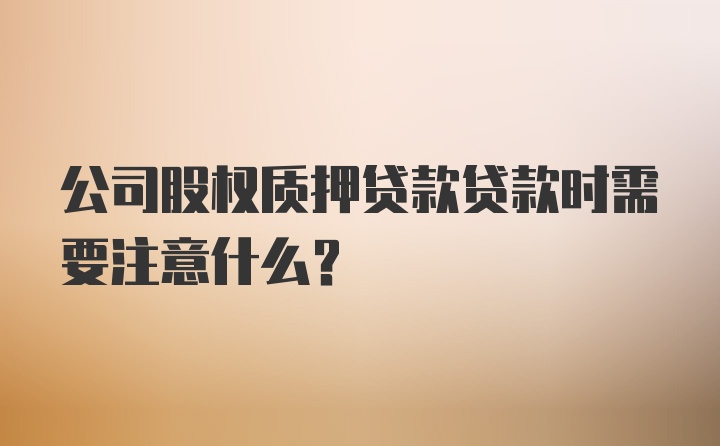 公司股权质押贷款贷款时需要注意什么？